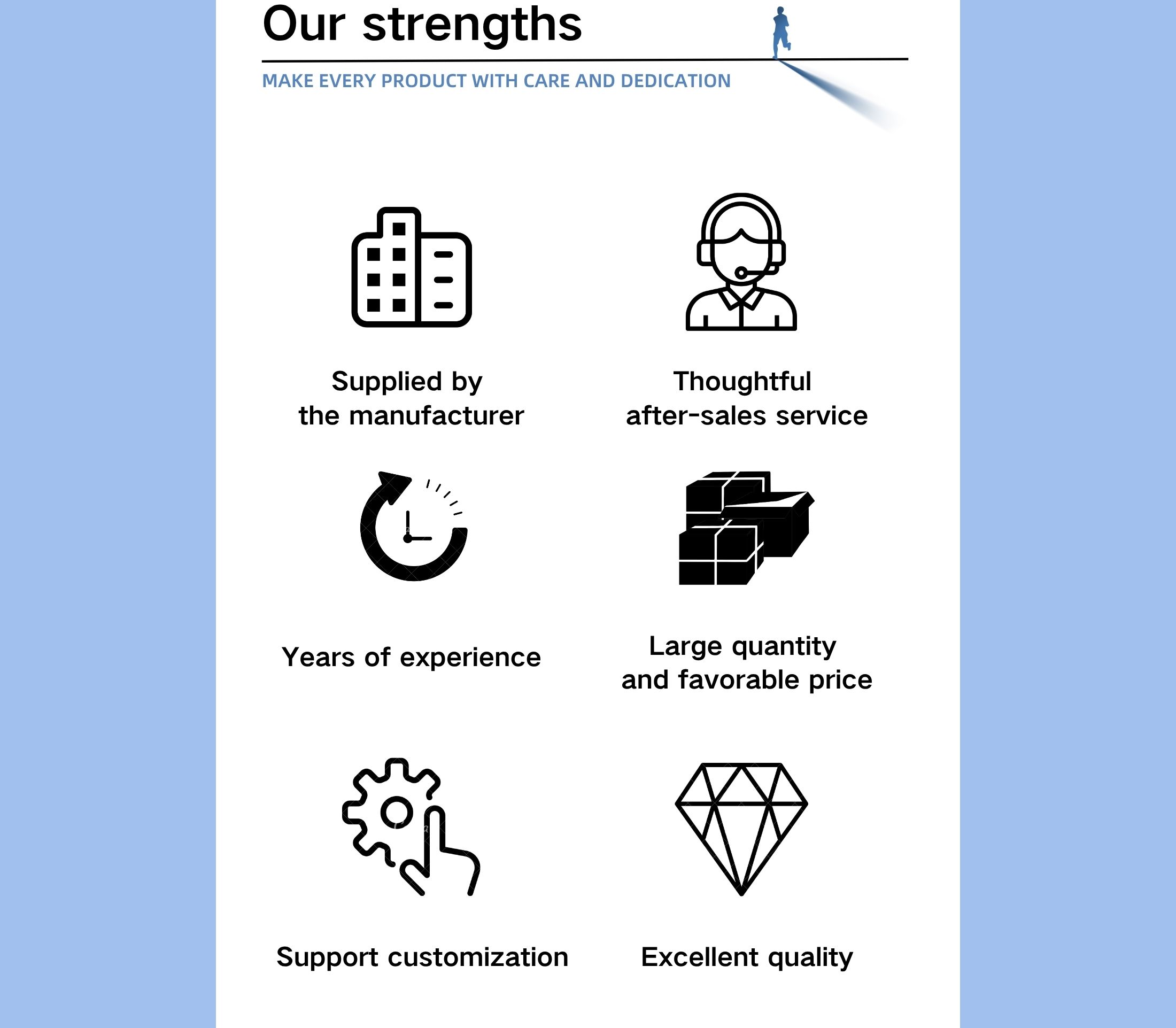 Our strengths

MAKE EVERY PRODUCT WITH CARE AND DEDICATION

Supplied by
the manufacturer

Thoughtful
after-sales service

Years of experience

Large quantity
and favorable price

Support customization

Excellent quality